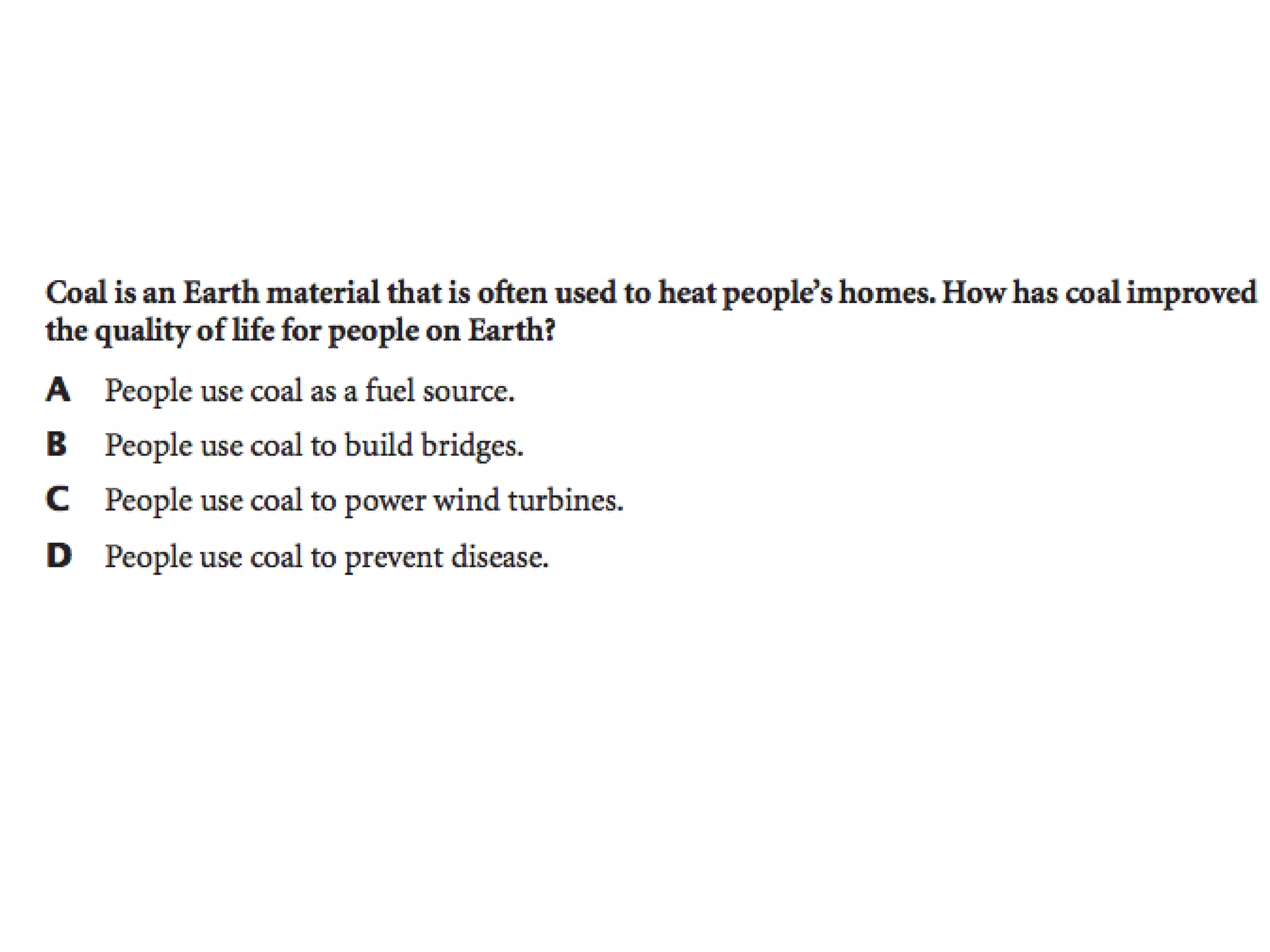 Coal is an Earth material that is often used to heat people's homes. How has coal improved the quality of life for people on Earth?

A People use coal as a fuel source.

B People use coal to build bridges.

C People use coal to power wind turbines.

D People use coal to prevent disease.